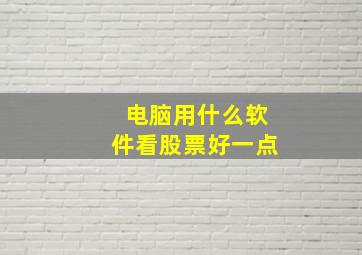 电脑用什么软件看股票好一点